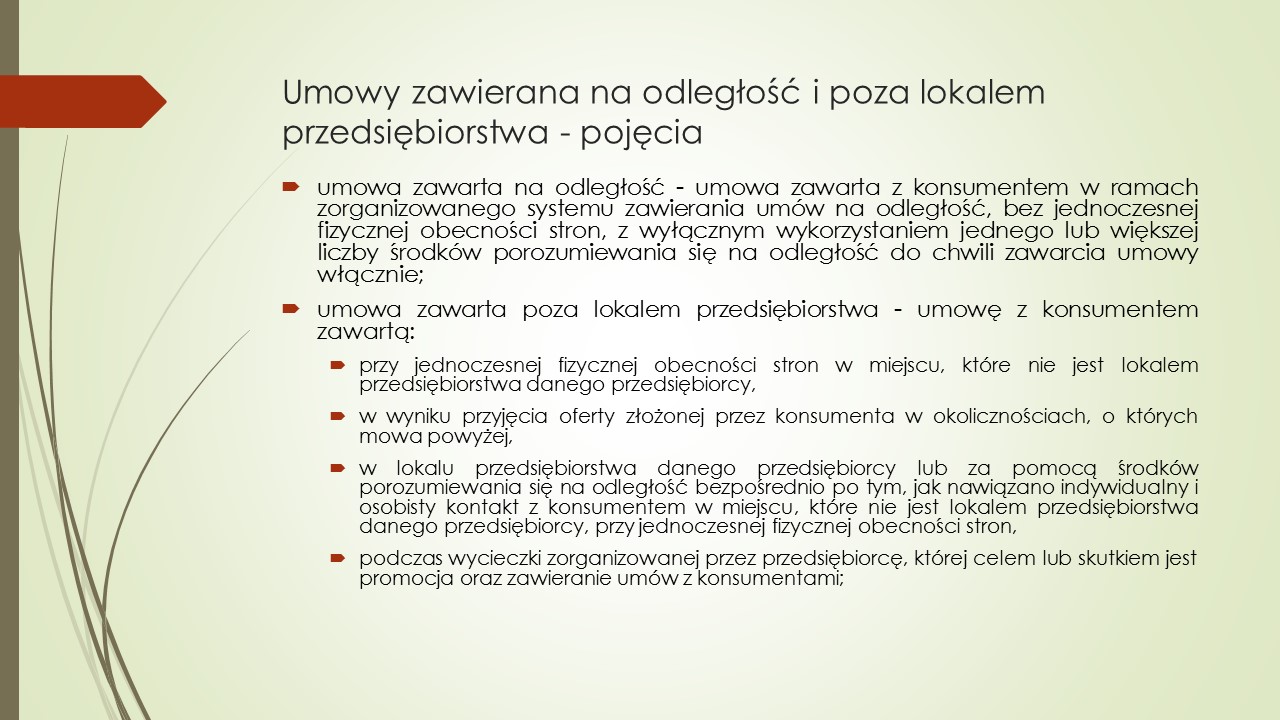 Umowy zawierana na odległość i poza lokalem przedsiębiorstwa - pojęcia

umowa zawarta na odległość - umowa zawarta z konsumentem w ramach zorganizowanego systemu zawierania umów na odległość, bez jednoczesnej fizycznej obecności stron, z wyłącznym wykorzystaniem jednego lub większej liczby środków porozumiewania się na odległość do chwili zawarcia umowy włącznie;

umowa zawarta poza lokalem przedsiębiorstwa - umowę z konsumentem zawartą:

przy jednoczesnej fizycznej obecności stron w miejscu, które nie jest lokalem przedsiębiorstwa danego przedsiębiorcy,

w wyniku przyjęcia oferty złożonej przez konsumenta w okolicznościach, o których mowa powyżej,

w lokalu przedsiębiorstwa danego przedsiębiorcy lub za pomocą środków porozumiewania się na odległość bezpośrednio po tym, jak nawiązano indywidualny i osobisty kontakt z konsumentem w miejscu, które nie jest lokalem przedsiębiorstwa danego przedsiębiorcy, przy jednoczesnej fizycznej obecności stron,

podczas wycieczki zorganizowanej przez przedsiębiorcę, której celem lub skutkiem jest promocja oraz zawieranie umów z konsumentami;